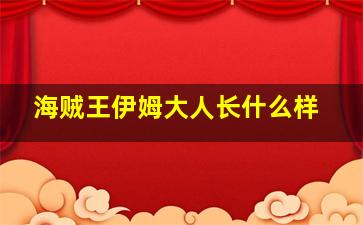 海贼王伊姆大人长什么样